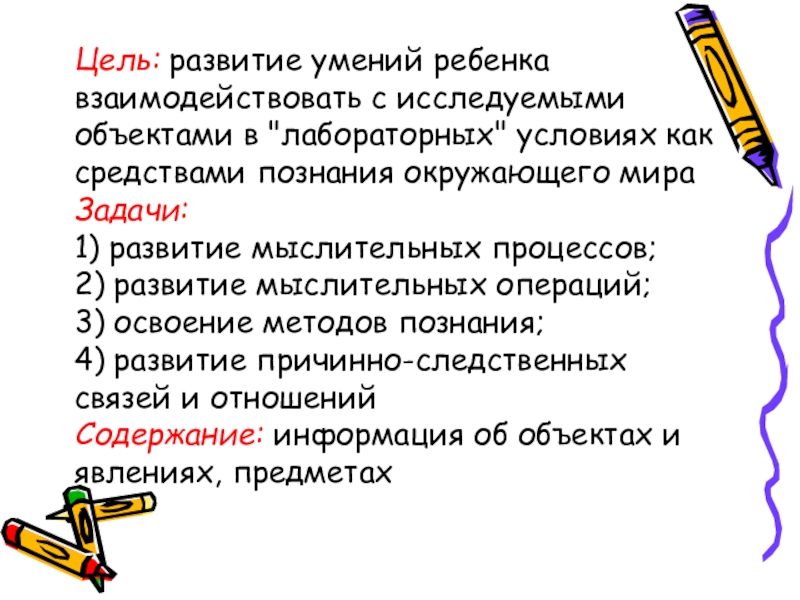 Цель: развитие умений ребенка взаимодействовать с исследуемыми объектами в "лабораторных" условиях как средствами познания окружающего мира

Задачи:

1) развитие мыслительных процессов;
2) развитие мыслительных операций;
3) освоение методов познания;
4) развитие причинно-следственных связей и отношений

Содержание: информация об объектах и явлениях, предметах